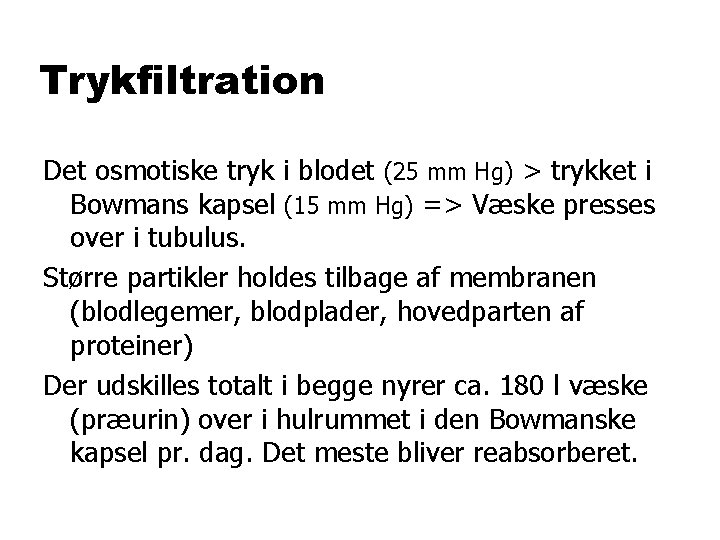 Trykfiltration

Det osmotiske tryk i blodet (25 mm Hg) > trykket i Bowmans kapsel (15 mm Hg) => Væske presses over i tubulus.

Større partikler holdes tilbage af membranen (blodlegemer, blodplader, hovedparten af proteiner)

Der udskilles totalt i begge nyrer ca. 180 l væske (præurin) over i hulrummet i den Bowmanske kapsel pr. dag. Det meste bliver reabsorberet.